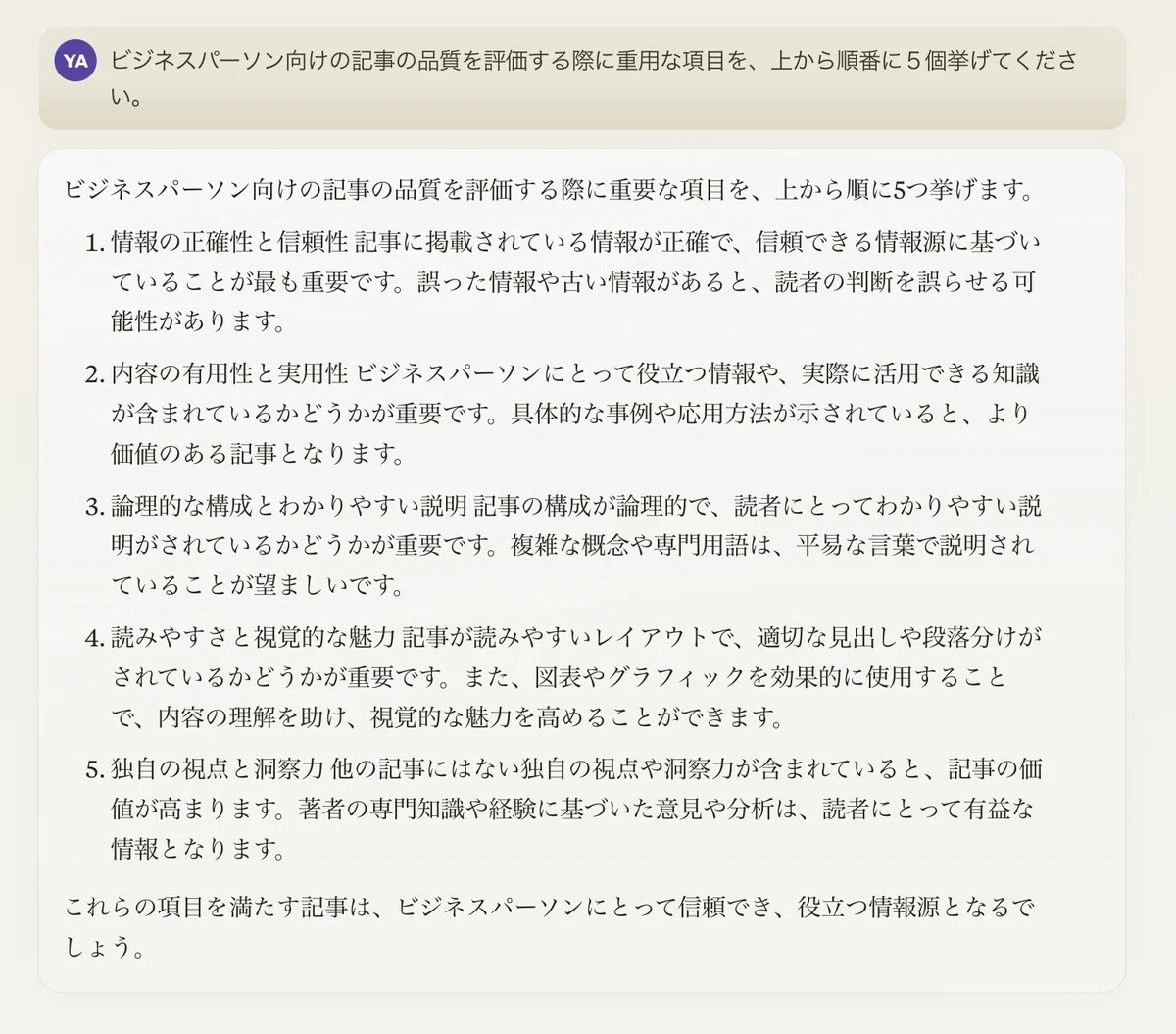 YA ビジネスパーソン向けの記事の品質を評価する際に重用な項目を、上から順番に５個挙げてください。

ビジネスパーソン向けの記事の品質を評価する際に重要な項目を、上から順に5つ挙げます。

1. 情報の正確性と信頼性 記事に掲載されている情報が正確で、信頼できる情報源に基づいていることが最も重要です。誤った情報や古い情報があると、読者の判断を誤らせる可能性があります。

2. 内容の有用性と実用性 ビジネスパーソンにとって役立つ情報や、実際に活用できる知識が含まれているかどうかが重要です。具体的な事例や応用方法が示されていると、より価値のある記事となります。

3. 論理的な構成とわかりやすい説明 記事の構成が論理的で、読者にとってわかりやすい説明がされているかどうかが重要です。複雑な概念や専門用語は、平易な言葉で説明されていることが望ましいです。

4. 読みやすさと視覚的な魅力 記事が読みやすいレイアウトで、適切な見出しや段落分けがされているかどうかが重要です。また、図表やグラフィックを効果的に使用することで、内容の理解を助け、視覚的な魅力を高めることができます。

5. 独自の視点と洞察力 他の記事にはない独自の視点や洞察力が含まれていると、記事の価値が高まります。著者の専門知識や経験に基づいた意見や分析は、読者にとって有益な情報となります。

これらの項目を満たす記事は、ビジネスパーソンにとって信頼でき、役立つ情報源となるでしょう。